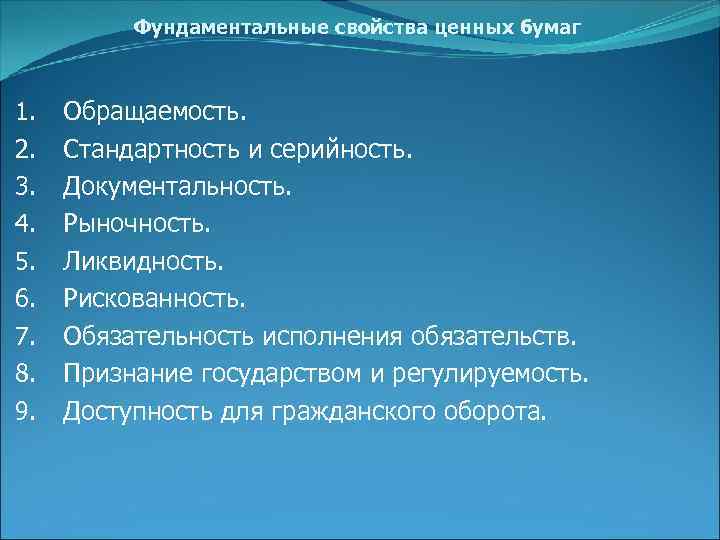 Фундаментальные свойства ценных бумаг

1. Обращаемость.
2. Стандартность и серийность.
3. Документальность.
4. Рыночность.
5. Ликвидность.
6. Рискованность.
7. Обязательность исполнения обязательств.
8. Признание государством и регулируемость.
9. Доступность для гражданского оборота.